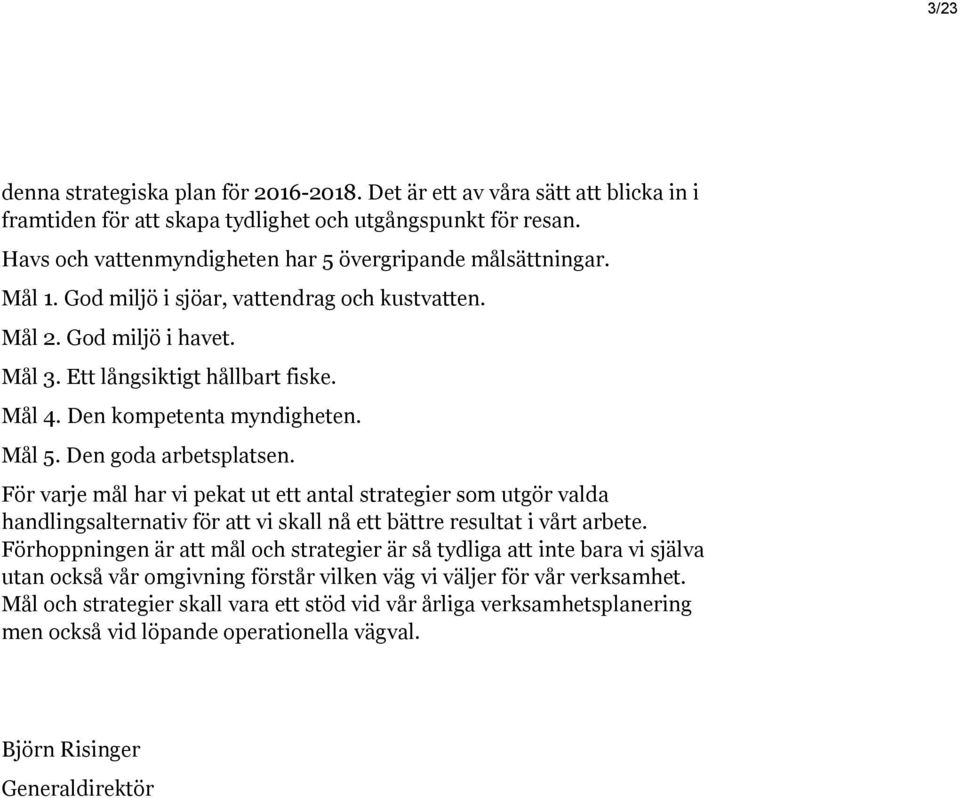 3/23

denna strategiska plan för 2016-2018. Det är ett av våra sätt att blicka in i framtiden för att skapa tydlighet och utgångspunkt för resan.

Havs och vattenmyndigheten har 5 övergripande målsättningar.

Mål 1. God miljö i sjöar, vattendrag och kustvatten.

Mål 2. God miljö i havet.

Mål 3. Ett långsiktigt hållbart fiske.

Mål 4. Den kompetenta myndigheten.

Mål 5. Den goda arbetsplatsen.

För varje mål har vi pekat ut ett antal strategier som utgör valda handlingsalternativ för att vi skall nå ett bättre resultat i vårt arbete. Förhoppningen är att mål och strategier är så tydliga att inte bara vi själva utan också vår omgivning förstår vilken väg vi väljer för vår verksamhet. Mål och strategier skall vara ett stöd vid vår årliga verksamhetsplanering men också vid löpande operationella vägval.

Björn Risinger

Generaldirektör